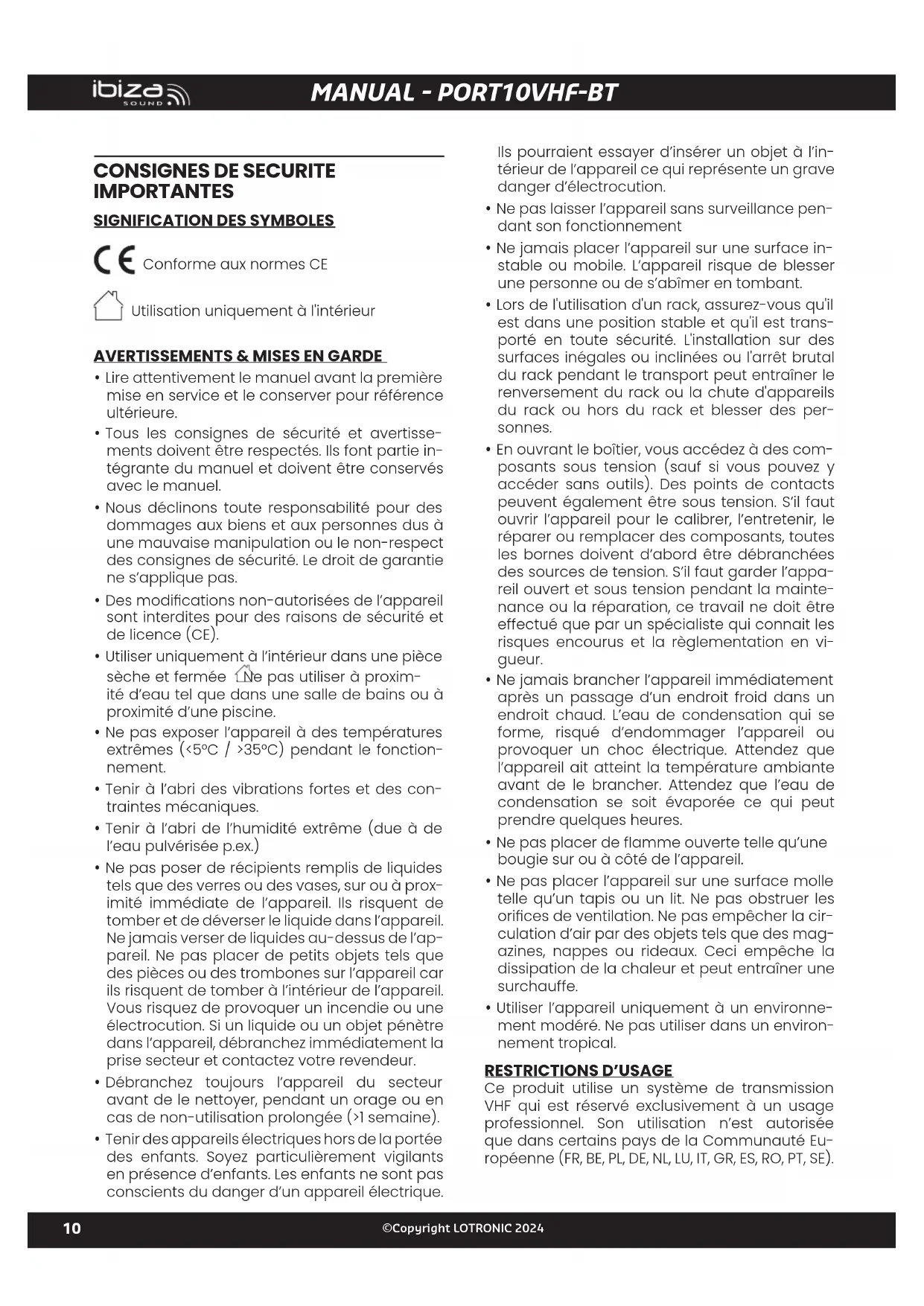 ibiza SOUND

MANUAL - PORT10VHF-BT

CONSIGNES DE SECURITE IMPORTANTES

SIGNIFICATION DES SYMBOLES

CE Conforme aux normes CE

Utilisation uniquement à l'intérieur

AVERTISSEMENTS & MISES EN GARDE

• Lire attentivement le manuel avant la première mise en service et le conserver pour référence ultérieure.

• Tous les consignes de sécurité et avertissements doivent être respectés. Ils font partie intégrante du manuel et doivent être conservés avec le manuel.

• Nous déclinons toute responsabilité pour des dommages aux biens et aux personnes dus à une mauvaise manipulation ou le non-respect des consignes de sécurité. Le droit de garantie ne s'applique pas.

• Des modifications non-autorisées de l'appareil sont interdites pour des raisons de sécurité et de licence (CE).

• Utiliser uniquement à l'intérieur dans une pièce sèche et fermée Ne pas utiliser à proximité d'eau tel que dans une salle de bains ou à proximité d'une piscine.

• Ne pas exposer l'appareil à des températures extrêmes (<5°C / >35°C) pendant le fonctionnement.

• Tenir à l'abri des vibrations fortes et des contraintes mécaniques.

• Tenir à l'abri de l'humidité extrême (due à de l'eau pulvérisée p.ex.)

• Ne pas poser de récipients remplis de liquides tels que des verres ou des vases, sur ou à proximité immédiate de l'appareil. Ils risquent de tomber et de déverser le liquide dans l'appareil. Ne jamais verser de liquides au-dessus de l'appareil. Ne pas placer de petits objets tels que des pièces ou des trombones sur l'appareil car ils risquent de tomber à l'intérieur de l'appareil. Vous risquez de provoquer un incendie ou une électrocution. Si un liquide ou un objet pénètre dans l'appareil, débranchez immédiatement la prise secteur et contactez votre revendeur.

• Débranchez toujours l'appareil du secteur avant de le nettoyer, pendant un orage ou en cas de non-utilisation prolongée (>1 semaine).

• Tenir des appareils électriques hors de la portée des enfants. Soyez particulièrement vigilants en présence d'enfants. Les enfants ne sont pas conscients du danger d'un appareil électrique. Ils pourraient essayer d'insérer un objet à l'intérieur de l'appareil ce qui représente un grave danger d'électrocution.

• Ne pas laisser l'appareil sans surveillance pendant son fonctionnement

• Ne jamais placer l'appareil sur une surface instable ou mobile. L'appareil risque de blesser une personne ou de s'abîmer en tombant.

• Lors de l'utilisation d'un rack, assurez-vous qu'il est dans une position stable et qu'il est transporté en toute sécurité. L'installation sur des surfaces inégales ou inclinées ou l'arrêt brutal du rack pendant le transport peut entraîner le renversement du rack ou la chute d'appareils du rack ou hors du rack et blesser des personnes.

• En ouvrant le boîtier, vous accédez à des composants sous tension (sauf si vous pouvez y accéder sans outils). Des points de contacts peuvent également être sous tension. S'il faut ouvrir l'appareil pour le calibrer, l'entretenir, le réparer ou remplacer des composants, toutes les bornes doivent d'abord être débranchées des sources de tension. S'il faut garder l'appareil ouvert et sous tension pendant la maintenance ou la réparation, ce travail ne doit être effectué que par un spécialiste qui connait les risques encourus et la règlementation en vigueur.

• Ne jamais brancher l'appareil immédiatement après un passage d'un endroit froid dans un endroit chaud. L'eau de condensation qui se forme, risqué d'endommager l'appareil ou provoquer un choc électrique. Attendez que l'appareil ait atteint la température ambiante avant de le brancher. Attendez que l'eau de condensation se soit évaporée ce qui peut prendre quelques heures.

• Ne pas placer de flamme ouverte telle qu'une bougie sur ou à côté de l'appareil.

• Ne pas placer l'appareil sur une surface molle telle qu'un tapis ou un lit. Ne pas obstruer les orifices de ventilation. Ne pas empêcher la circulation d'air par des objets tels que des magazines, nappes ou rideaux. Ceci empêche la dissipation de la chaleur et peut entraîner une surchauffe.

• Utiliser l'appareil uniquement à un environnement modéré. Ne pas utiliser dans un environnement tropical.

RESTRICTIONS D'USAGE

Ce produit utilise un système de transmission VHF qui est réservé exclusivement à un usage professionnel. Son utilisation n'est autorisée que dans certains pays de la Communauté Européenne (FR, BE, PL, DE, NL, LU, IT, GR, ES, RO, PT, SE).

10 ©Copyright LOTRONIC 2024